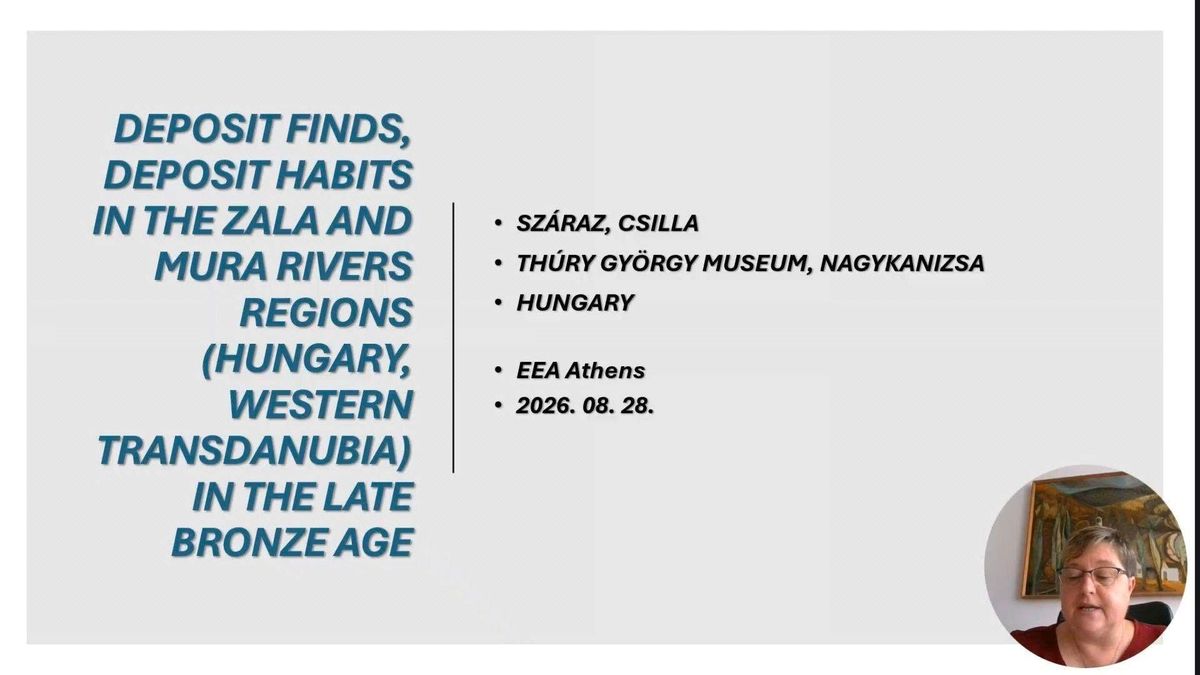 DEPOSIT FINDS, DEPOSIT HABITS IN THE ZALA AND MURA RIVERS REGIONS (HUNGARY, WESTERN TRANSDANUBIA) IN THE LATE BRONZE AGE

• SZÁRAZ, CSILLA
• THÚRY GYÖRGY MUSEUM, NAGYKANIZSA
• HUNGARY

• EEA Athens
• 2026. 08. 28.